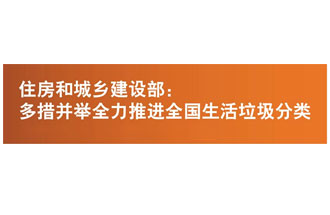 住房和城乡建设部：
多措并举全力推进全国生活垃圾分类